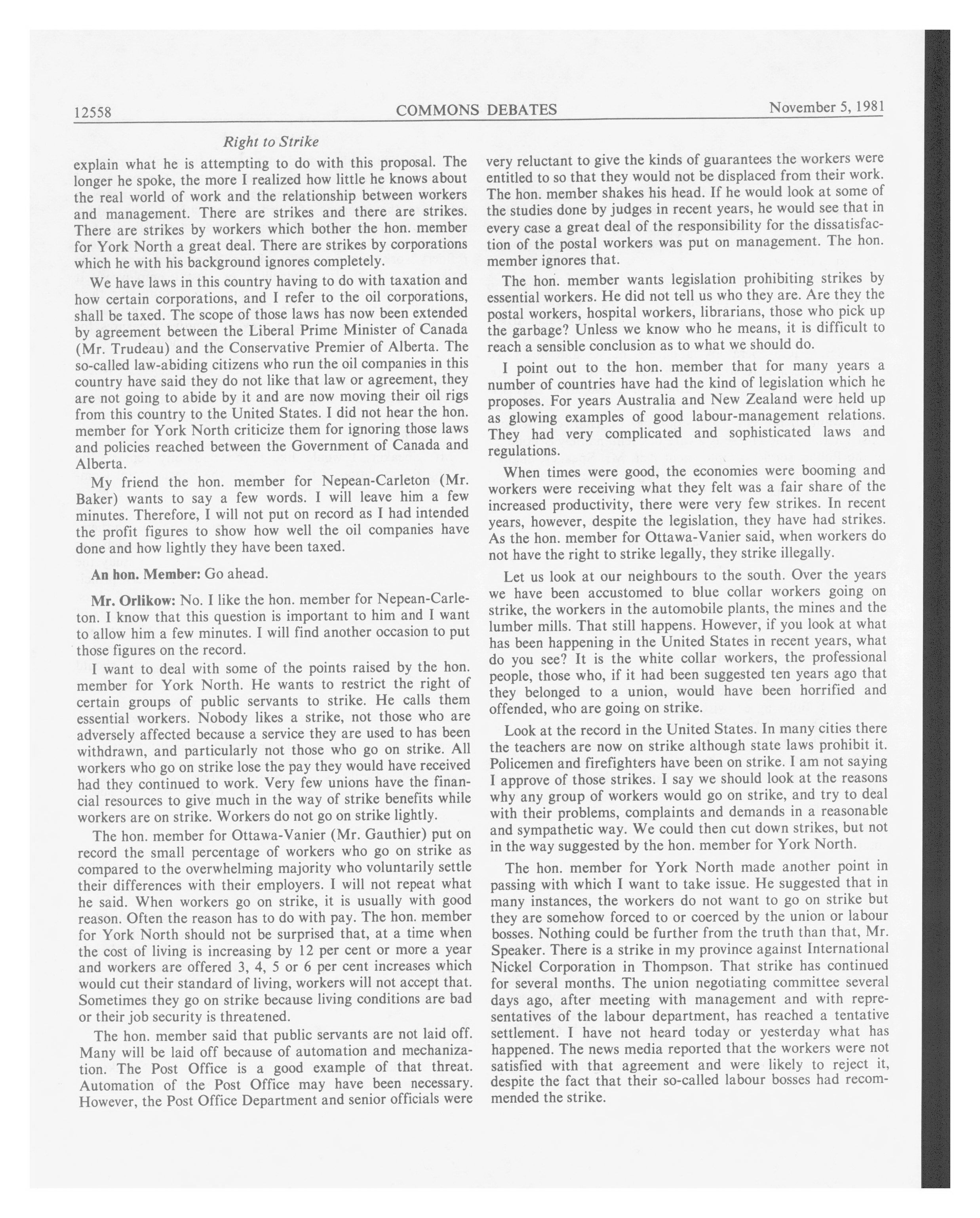 12558 COMMONS DEBATES November 5, 1981

Right to Strike

explain what he is attempting to do with this proposal. The longer he spoke, the more I realized how little he knows about the real world of work and the relationship between workers and management. There are strikes and there are strikes. There are strikes by workers which bother the hon. member for York North a great deal. There are strikes by corporations which he with his background ignores completely.

We have laws in this country having to do with taxation and how certain corporations, and I refer to the oil corporations, shall be taxed. The scope of those laws has now been extended by agreement between the Liberal Prime Minister of Canada (Mr. Trudeau) and the Conservative Premier of Alberta. The so-called law-abiding citizens who run the oil companies in this country have said they do not like that law or agreement, they are not going to abide by it and are now moving their oil rigs from this country to the United States. I did not hear the hon. member for York North criticize them for ignoring those laws and policies reached between the Government of Canada and Alberta.

My friend the hon. member for Nepean-Carleton (Mr. Baker) wants to say a few words. I will leave him a few minutes. Therefore, I will not put on record as I had intended the profit figures to show how well the oil companies have done and how lightly they have been taxed.

An hon. Member: Go ahead.

Mr. Orlikow: No. I like the hon. member for Nepean-Carleton. I know that this question is important to him and I want to allow him a few minutes. I will find another occasion to put those figures on the record.

I want to deal with some of the points raised by the hon. member for York North. He wants to restrict the right of certain groups of public servants to strike. He calls them essential workers. Nobody likes a strike, not those who are adversely affected because a service they are used to has been withdrawn, and particularly not those who go on strike. All workers who go on strike lose the pay they would have received had they continued to work. Very few unions have the financial resources to give much in the way of strike benefits while workers are on strike. Workers do not go on strike lightly.

The hon. member for Ottawa-Vanier (Mr. Gauthier) put on record the small percentage of workers who go on strike as compared to the overwhelming majority who voluntarily settle their differences with their employers. I will not repeat what he said. When workers go on strike, it is usually with good reason. Often the reason has to do with pay. The hon. member for York North should not be surprised that, at a time when the cost of living is increasing by 12 per cent or more a year and workers are offered 3, 4, 5 or 6 per cent increases which would cut their standard of living, workers will not accept that. Sometimes they go on strike because living conditions are bad or their job security is threatened.

The hon. member said that public servants are not laid off. Many will be laid off because of automation and mechanization. The Post Office is a good example of that threat. Automation of the Post Office may have been necessary. However, the Post Office Department and senior officials were very reluctant to give the kinds of guarantees the workers were entitled to so that they would not be displaced from their work. The hon. member shakes his head. If he would look at some of the studies done by judges in recent years, he would see that in every case a great deal of the responsibility for the dissatisfaction of the postal workers was put on management. The hon. member ignores that.

The hon. member wants legislation prohibiting strikes by essential workers. He did not tell us who they are. Are they the postal workers, hospital workers, librarians, those who pick up the garbage? Unless we know who he means, it is difficult to reach a sensible conclusion as to what we should do.

I point out to the hon. member that for many years a number of countries have had the kind of legislation which he proposes. For years Australia and New Zealand were held up as glowing examples of good labour-management relations. They had very complicated and sophisticated laws and regulations.

When times were good, the economies were booming and workers were receiving what they felt was a fair share of the increased productivity, there were very few strikes. In recent years, however, despite the legislation, they have had strikes. As the hon. member for Ottawa-Vanier said, when workers do not have the right to strike legally, they strike illegally.

Let us look at our neighbours to the south. Over the years we have been accustomed to blue collar workers going on strike, the workers in the automobile plants, the mines and the lumber mills. That still happens. However, if you look at what has been happening in the United States in recent years, what do you see? It is the white collar workers, the professional people, those who, if it had been suggested ten years ago that they belonged to a union, would have been horrified and offended, who are going on strike.

Look at the record in the United States. In many cities there the teachers are now on strike although state laws prohibit it. Policemen and firefighters have been on strike. I am not saying I approve of those strikes. I say we should look at the reasons why any group of workers would go on strike, and try to deal with their problems, complaints and demands in a reasonable and sympathetic way. We could then cut down strikes, but not in the way suggested by the hon. member for York North.

The hon. member for York North made another point in passing with which I want to take issue. He suggested that in many instances, the workers do not want to go on strike but they are somehow forced to or coerced by the union or labour bosses. Nothing could be further from the truth than that, Mr. Speaker. There is a strike in my province against International Nickel Corporation in Thompson. That strike has continued for several months. The union negotiating committee several days ago, after meeting with management and with representatives of the labour department, has reached a tentative settlement. I have not heard today or yesterday what has happened. The news media reported that the workers were not satisfied with that agreement and were likely to reject it, despite the fact that their so-called labour bosses had recommended the strike.